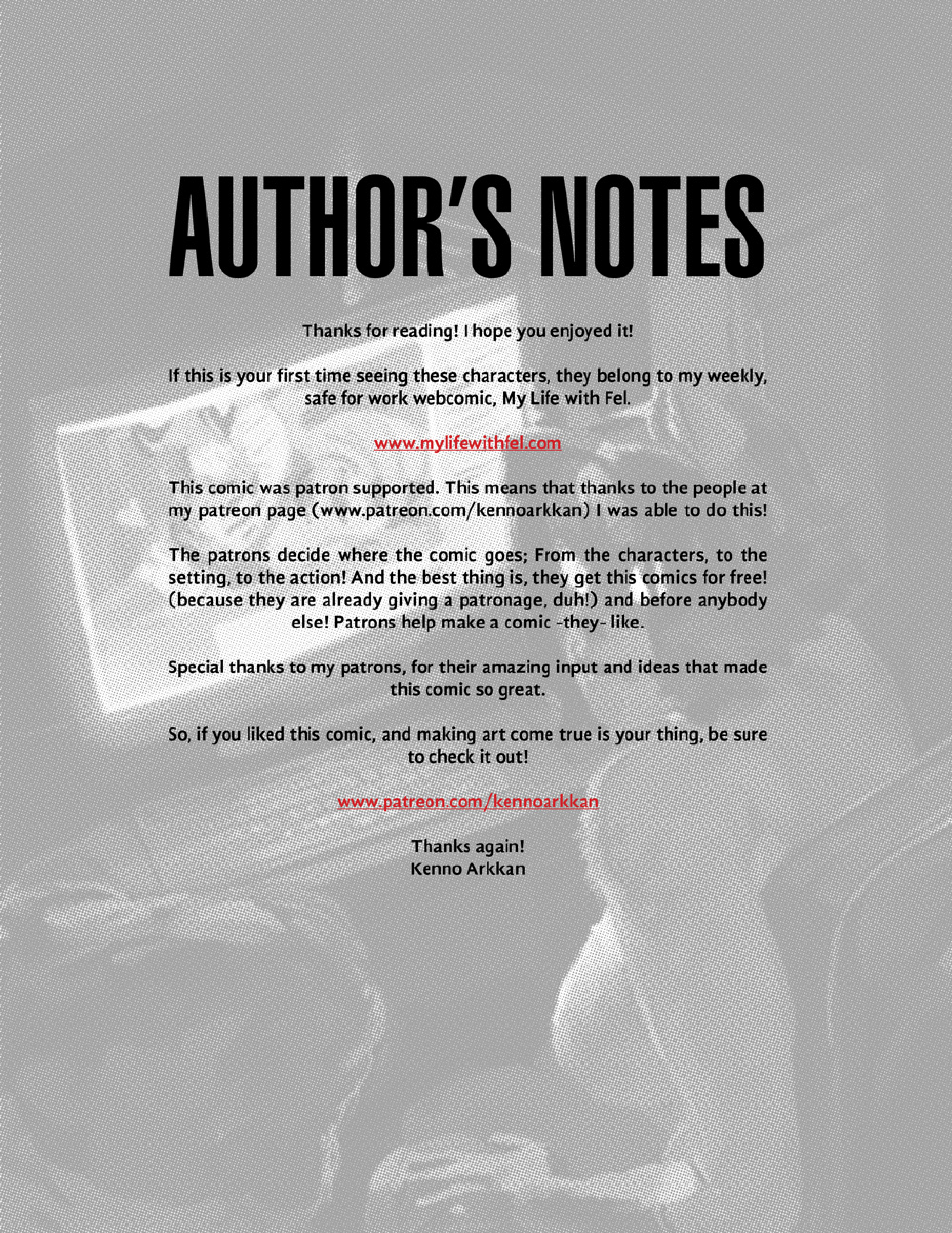 AUTHOR'S NOTES

Thanks for reading! I hope you enjoyed it!

If this is your first time seeing these characters, they belong to my weekly, safe for work webcomic, My Life with Fel.

www.mylifewithfel.com

This comic was patron supported. This means that thanks to the people at my patreon page (www.patreon.com/kennoarkkan) I was able to do this!

The patrons decide where the comic goes; From the characters, to the setting, to the action! And the best thing is, they get this comics for free! (because they are already giving a patronage, duh!) and before anybody else! Patrons help make a comic -they- like.

Special thanks to my patrons, for their amazing input and ideas that made this comic so great.

So, if you liked this comic, and making art come true is your thing, be sure to check it out!

www.patreon.com/kennoarkkan

Thanks again!
Kenno Arkkan